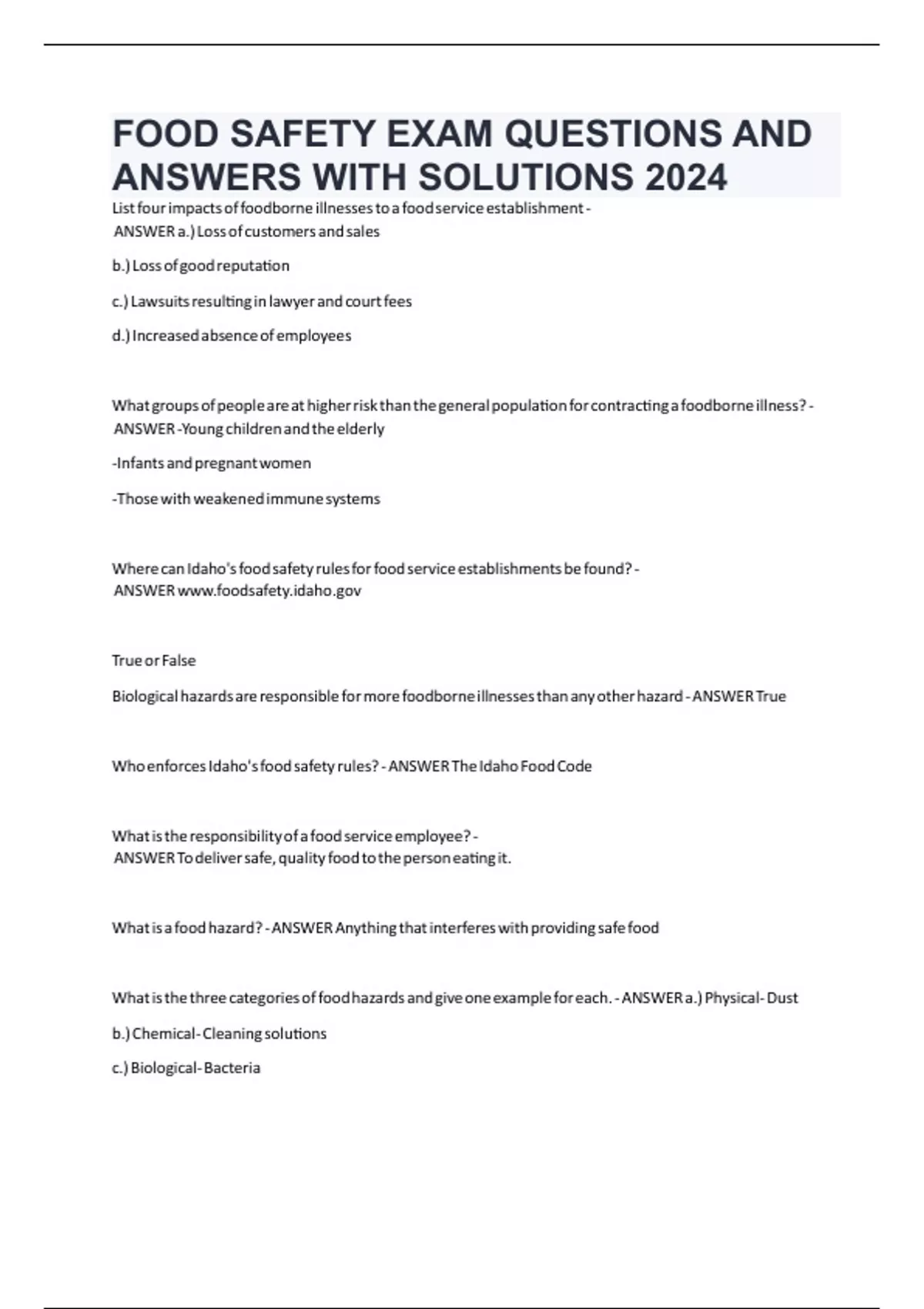 FOOD SAFETY EXAM QUESTIONS AND ANSWERS WITH SOLUTIONS 2024

List four impacts of foodborne illnesses to a food service establishment - ANSWER a.) Loss of customers and sales

b.) Loss of good reputation

c.) Lawsuits resulting in lawyer and court fees

d.) Increased absence of employees

What groups of people are at higher risk than the general population for contracting a foodborne illness? - ANSWER -Young children and the elderly

-Infants and pregnant women

-Those with weakened immune systems

Where can Idaho's food safety rules for food service establishments be found? - ANSWER www.foodsafety.idaho.gov

True or False

Biological hazards are responsible for more foodborne illnesses than any other hazard - ANSWER True

Who enforces Idaho's food safety rules? - ANSWER The Idaho Food Code

What is the responsibility of a food service employee? - ANSWER To deliver safe, quality food to the person eating it.

What is a food hazard? - ANSWER Anything that interferes with providing safe food

What is the three categories of food hazards and give one example for each. - ANSWER a.) Physical- Dust

b.) Chemical- Cleaning solutions

c.) Biological- Bacteria